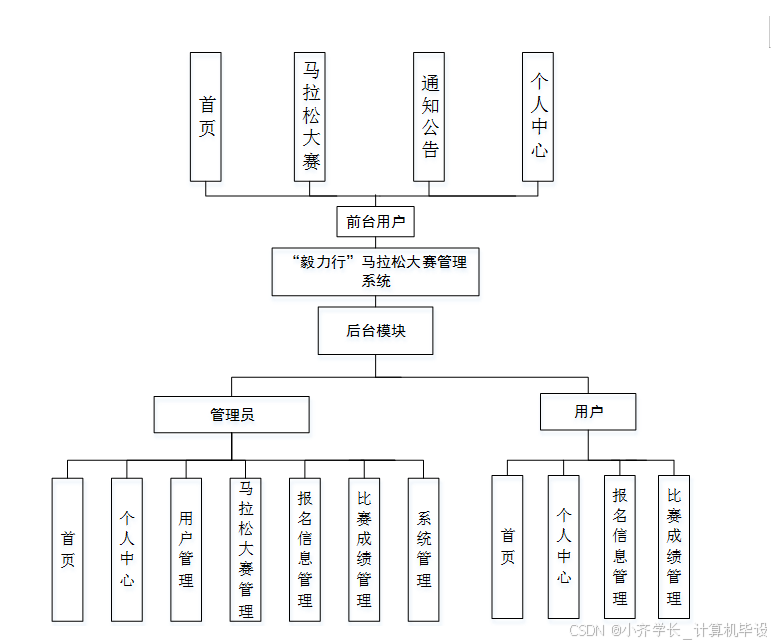 首页

马拉松大赛

通知公告

个人中心

前台用户

“毅力行”马拉松大赛管理系统

后台模块

管理员

用户

首页

个人中心

用户管理

马拉松大赛管理

报名信息管理

比赛成绩管理

系统管理

首页

个人中心

报名信息管理

比赛成绩管理

CSDN @小齐学长_计算机毕设